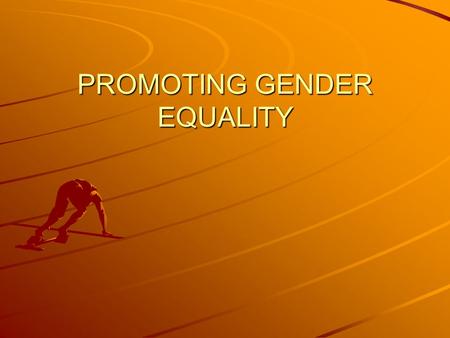 PROMOTING GENDER EQUALITY